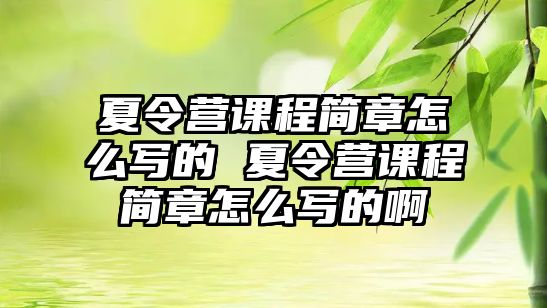 夏令营课程简章怎么写的 夏令营课程简章怎么写的啊